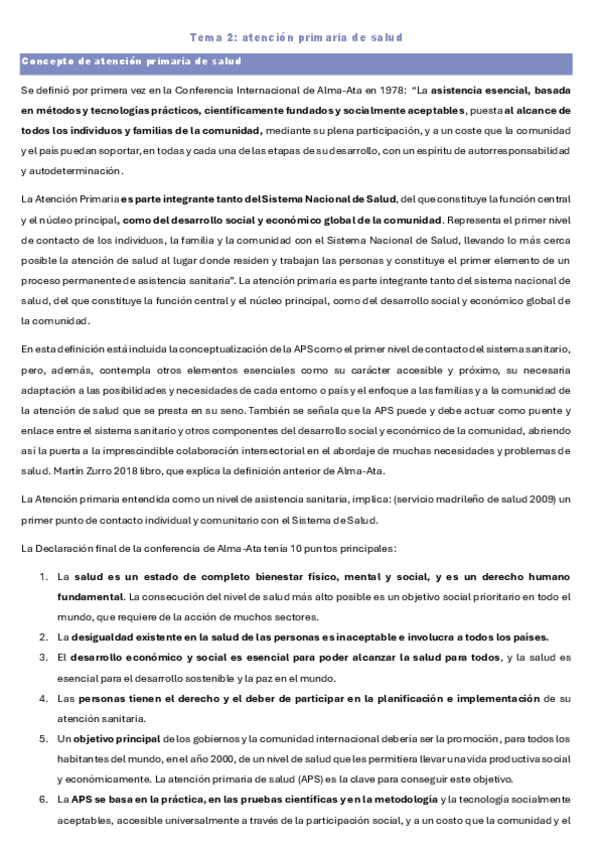 Tema 2: atención primaria de salud

Concepto de atención primaria de salud

Se definió por primera vez en la Conferencia Internacional de Alma-Ata en 1978: "La asistencia esencial, basada en métodos y tecnologías prácticos, científicamente fundados y socialmente aceptables, puesta al alcance de todos los individuos y familias de la comunidad, mediante su plena participación, y a un coste que la comunidad y el país puedan soportar, en todas y cada una de las etapas de su desarrollo, con un espíritu de autorresponsabilidad y autodeterminación.

La Atención Primaria es parte integrante tanto del Sistema Nacional de Salud, del que constituye la función central y el núcleo principal, como del desarrollo social y económico global de la comunidad. Representa el primer nivel de contacto de los individuos, la familia y la comunidad con el Sistema Nacional de Salud, llevando lo más cerca posible la atención de salud al lugar donde residen y trabajan las personas y constituye el primer elemento de un proceso permanente de asistencia sanitaria". La atención primaria es parte integrante tanto del sistema nacional de salud, del que constituye la función central y el núcleo principal, como del desarrollo social y económico global de la comunidad.

En esta definición está incluida la conceptualización de la APS como el primer nivel de contacto del sistema sanitario, pero, además, contempla otros elementos esenciales como su carácter accesible y próximo, su necesaria adaptación a las posibilidades y necesidades de cada entorno o país y el enfoque a las familias y a la comunidad de la atención de salud que se presta en su seno. También se señala que la APS puede y debe actuar como puente y enlace entre el sistema sanitario y otros componentes del desarrollo social y económico de la comunidad, abriendo así la puerta a la imprescindible colaboración intersectorial en el abordaje de muchas necesidades y problemas de salud. Martín Zurro 2018 libro, que explica la definición anterior de Alma-Ata.

La Atención primaria entendida como un nivel de asistencia sanitaria, implica: (servicio madrileño de salud 2009) un primer punto de contacto individual y comunitario con el Sistema de Salud.

La Declaración final de la conferencia de Alma-Ata tenía 10 puntos principales:

1. La salud es un estado de completo bienestar físico, mental y social, y es un derecho humano fundamental. La consecución del nivel de salud más alto posible es un objetivo social prioritario en todo el mundo, que requiere de la acción de muchos sectores.
2. La desigualdad existente en la salud de las personas es inaceptable e involucra a todos los países.
3. El desarrollo económico y social es esencial para poder alcanzar la salud para todos, y la salud es esencial para el desarrollo sostenible y la paz en el mundo.
4. Las personas tienen el derecho y el deber de participar en la planificación e implementación de su atención sanitaria.
5. Un objetivo principal de los gobiernos y la comunidad internacional debería ser la promoción, para todos los habitantes del mundo, en el año 2000, de un nivel de salud que les permitiera llevar una vida productiva social y económicamente. La atención primaria de salud (APS) es la clave para conseguir este objetivo.
6. La APS se basa en la práctica, en las pruebas científicas y en la metodología y la tecnología socialmente aceptables, accesible universalmente a través de la participación social, y a un costo que la comunidad y el